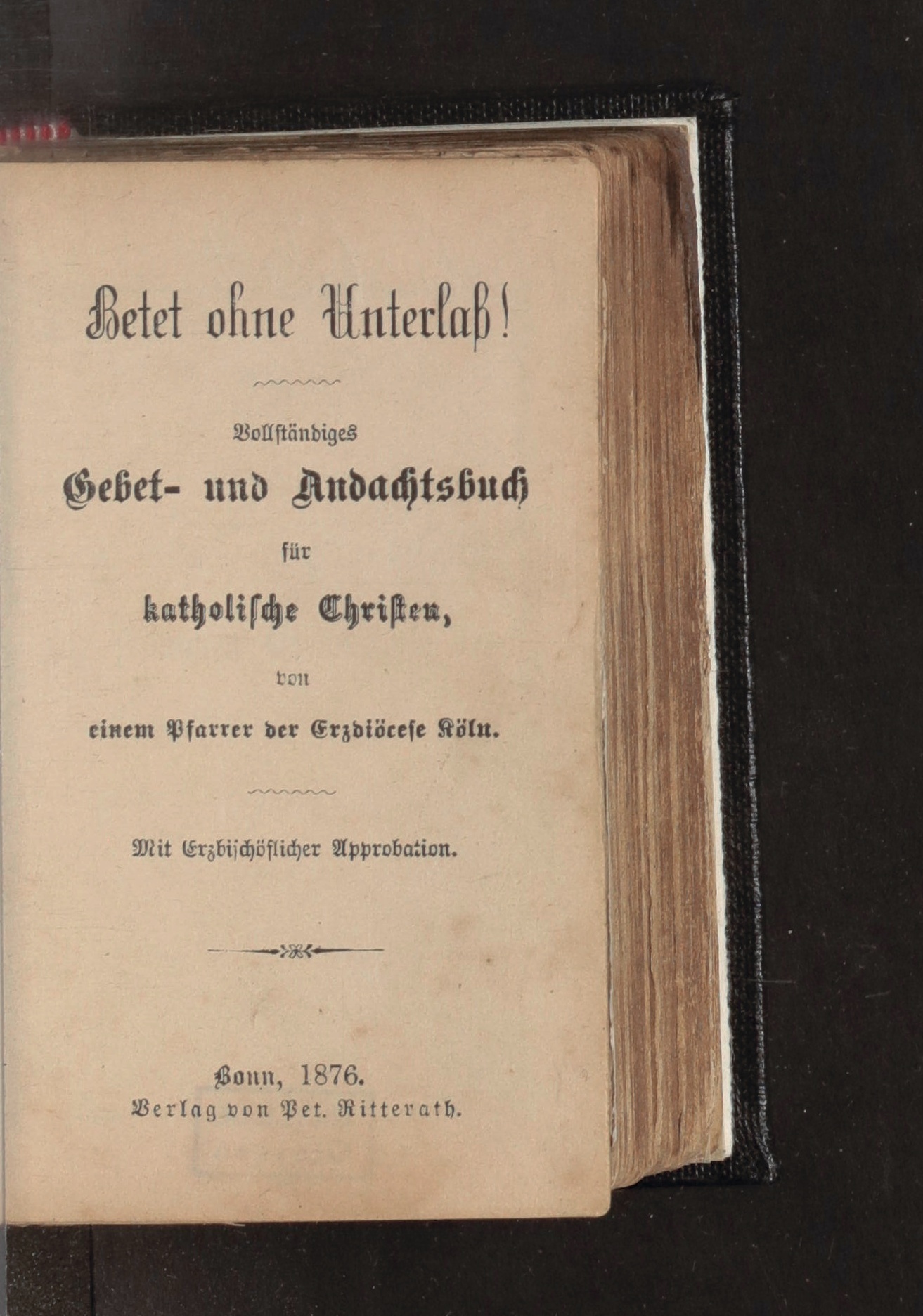 Betet ohne Unterlaß!

Vollständiges
Gebet- und Andachtsbuch
für
katholische Christen,
von
einem Pfarrer der Erzdiöcese Köln.

Mit Erzbischöflicher Approbation.

Bonn, 1876.
Verlag von Pet. Ritterath.